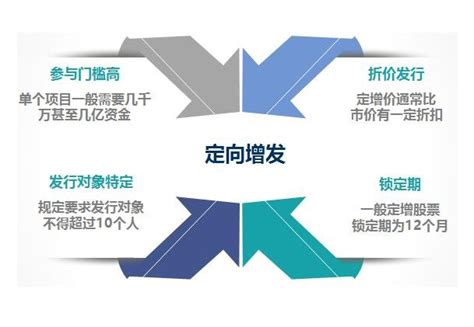 参与门槛高

单个项目一般需要几千万甚至几亿资金

折价发行

定增价通常比市价有一定折扣

定向增发

发行对象特定

规定要求发行对象不得超过10个人

锁定期

一般定增股票锁定期为12个月